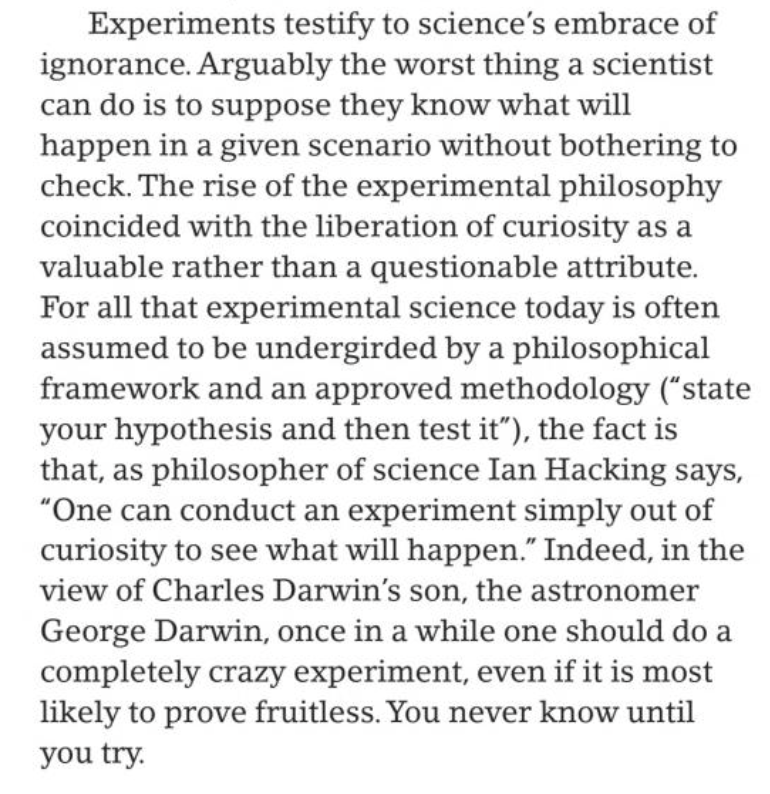 Experiments testify to science's embrace of ignorance. Arguably the worst thing a scientist can do is to suppose they know what will happen in a given scenario without bothering to check. The rise of the experimental philosophy coincided with the liberation of curiosity as a valuable rather than a questionable attribute. For all that experimental science today is often assumed to be undergirded by a philosophical framework and an approved methodology ("state your hypothesis and then test it"), the fact is that, as philosopher of science Ian Hacking says, "One can conduct an experiment simply out of curiosity to see what will happen." Indeed, in the view of Charles Darwin's son, the astronomer George Darwin, once in a while one should do a completely crazy experiment, even if it is most likely to prove fruitless. You never know until you try.